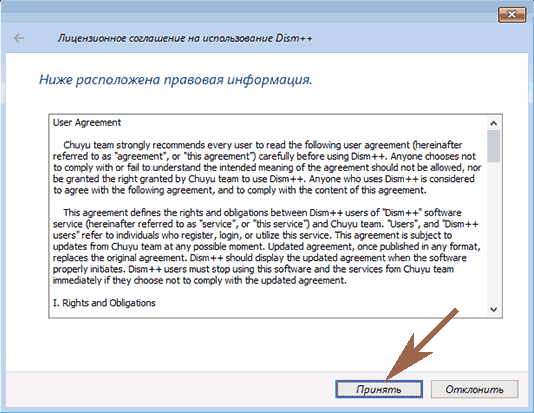 Лицензионное соглашение на использование Dism++

Ниже расположена правовая информация.

User Agreement

Chuyu team strongly recommends every user to read the following user agreement (hereinafter referred to as "agreement", or "this agreement") carefully before using Dism++. Anyone chooses not to comply with or fail to understand the intended meaning of the agreement should not be allowed, nor be granted the right granted by Chuyu team to use Dism++. Anyone who uses Dism++ is considered to agree with the following agreement, and to comply with the content of this agreement.

This agreement defines the rights and obligations between Dism++ users of "Dism++" software service (hereinafter referred to as "service", or "this service") and Chuyu team. "Users", and "Dism++ users" refer to individuals who register, login, or utilize this service. This agreement is subject to updates from Chuyu team at any possible moment. Updated agreement, once published in any format, replaces the original agreement. Dism++ should display the updated agreement when the software properly initiates. Dism++ users must stop using this software and the services fom Chuyu team immediately if they choose not to comply with the updated agreement.

I. Rights and Obligations

Принять

Отклонить